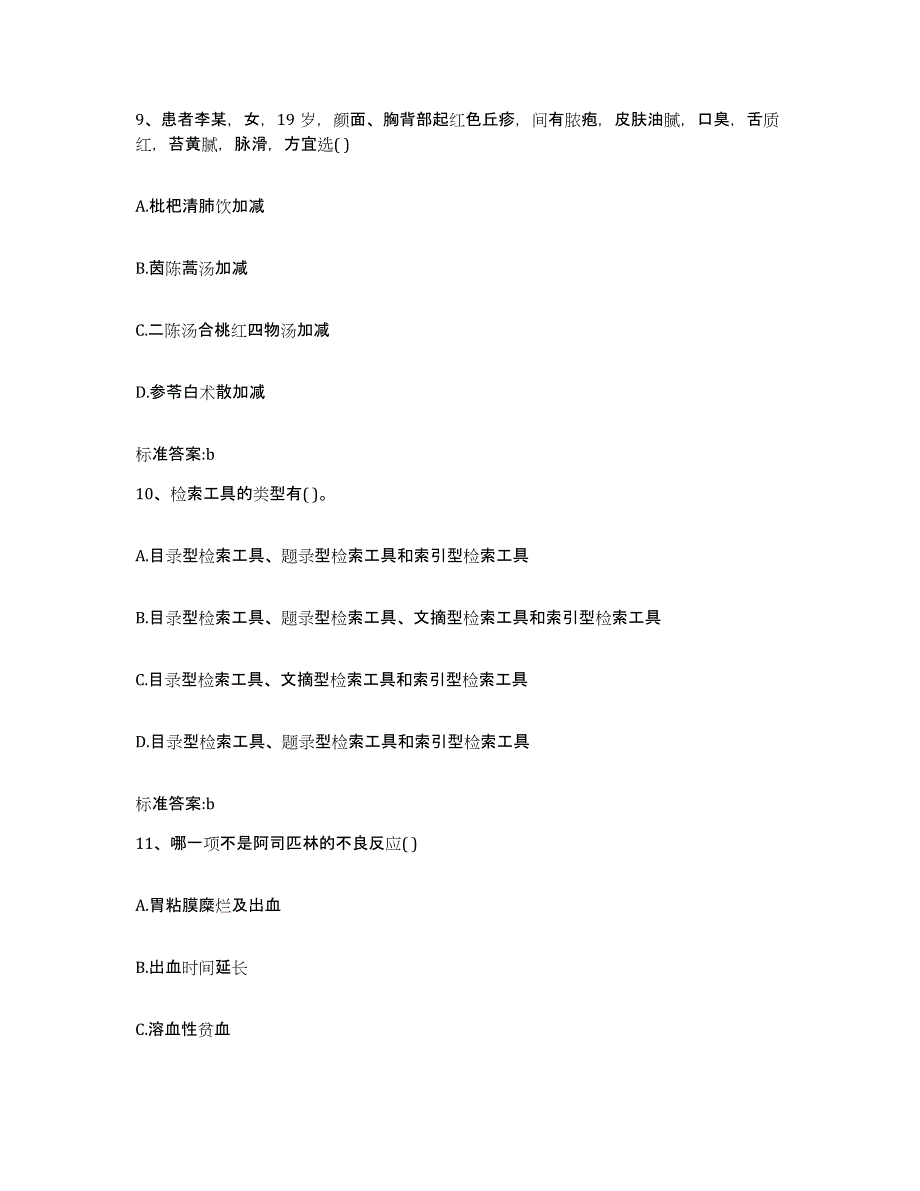 9、患者李某，女，19 岁，颜面、胸背部起红色丘疹，间有脓疱，皮肤油腻，口臭，舌质红，苔黄腻，脉滑，方宜选( )

A.枇杷清肺饮加减

B.茵陈蒿汤加减

C.二陈汤合桃红四物汤加减

D.参苓白术散加减

标准答案:b

10、检索工具的类型有( )。

A.目录型检索工具、题录型检索工具和索引型检索工具

B.目录型检索工具、题录型检索工具、文摘型检索工具和索引型检索工具

C.目录型检索工具、文摘型检索工具和索引型检索工具

D.目录型检索工具、题录型检索工具和索引型检索工具

标准答案:b

11、哪一项不是阿司匹林的不良反应( )

A.胃粘膜糜烂及出血

B.出血时间延长

C.溶血性贫血